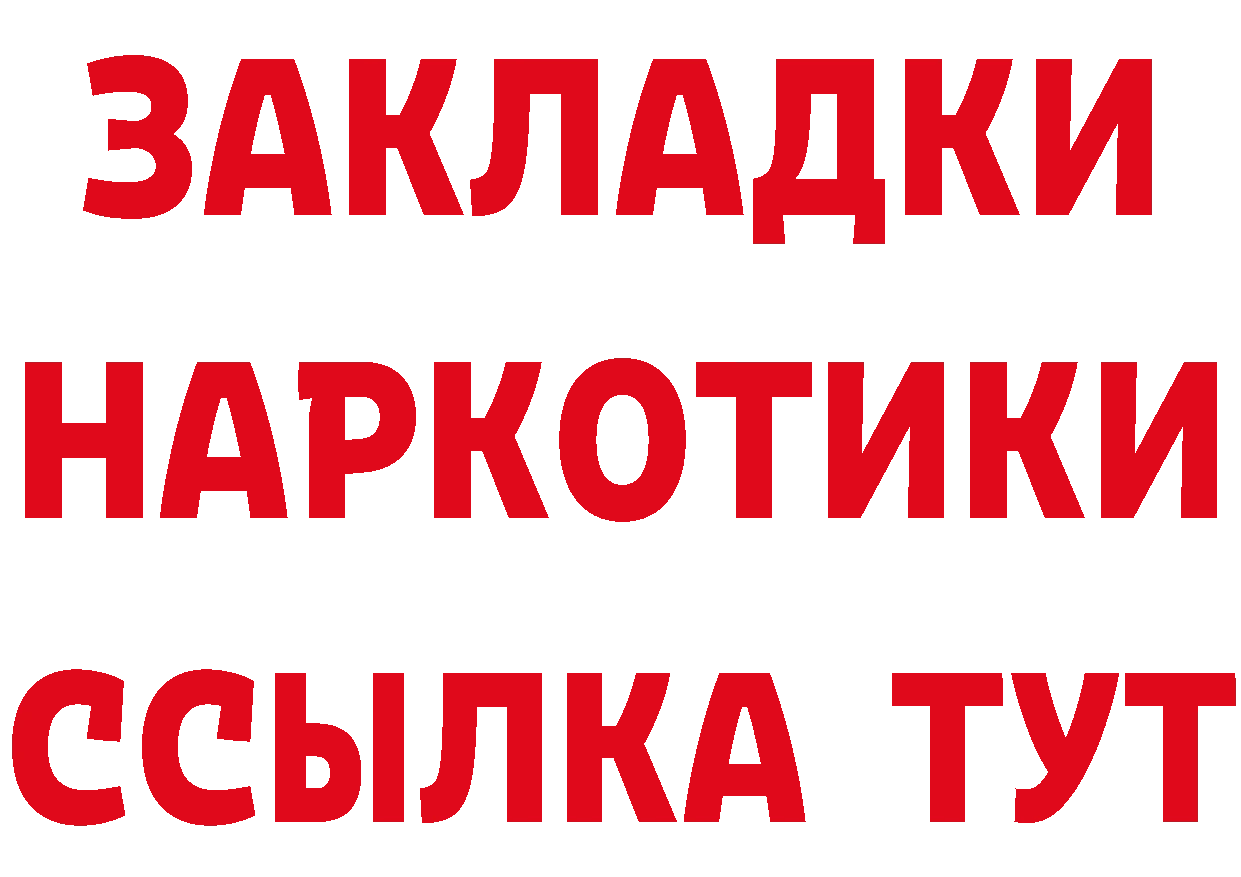 ЗАКЛАДКИ НАРКОТИКИ ССЫЛКА ТУТ